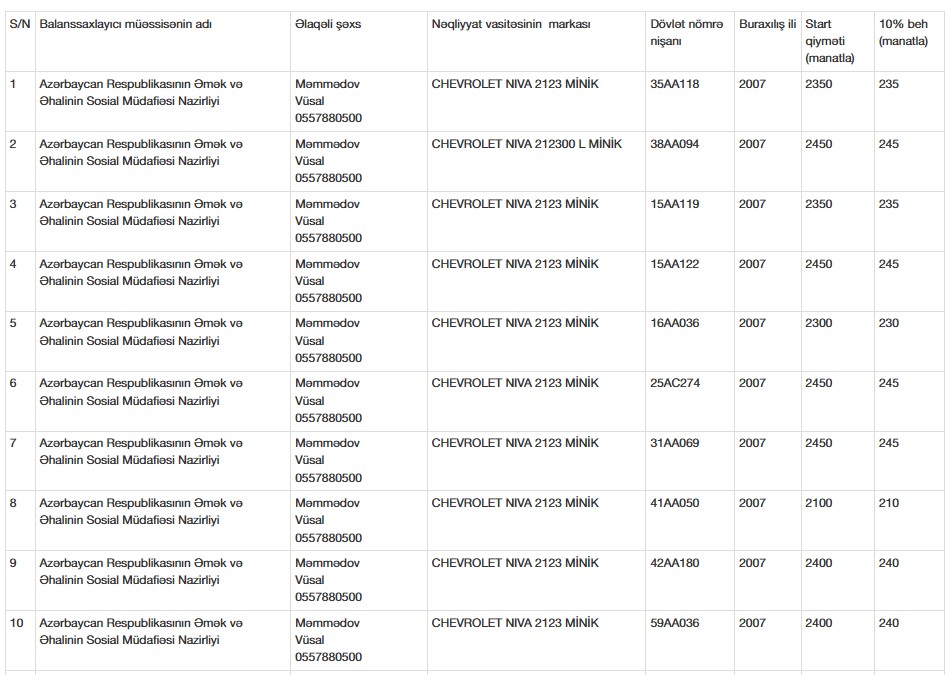 | S/N | Balanssaxlayıcı müəssisənin adı | Əlaqəli şəxs | Nəqliyyat vasitəsinin markası | Dövlət nömrə nişanı | Buraxılış ili | Start qiyməti (manatla) | 10% beh (manatla) |
|---|---|---|---|---|---|---|---|
| 1 | Azərbaycan Respublikasının Əmək və Əhalinin Sosial Müdafiəsi Nazirliyi | Məmmədov Vüsal 0557880500 | CHEVROLET NIVA 2123 MİNİK | 35AA118 | 2007 | 2350 | 235 |
| 2 | Azərbaycan Respublikasının Əmək və Əhalinin Sosial Müdafiəsi Nazirliyi | Məmmədov Vüsal 0557880500 | CHEVROLET NIVA 212300 L MİNİK | 38AA094 | 2007 | 2450 | 245 |
| 3 | Azərbaycan Respublikasının Əmək və Əhalinin Sosial Müdafiəsi Nazirliyi | Məmmədov Vüsal 0557880500 | CHEVROLET NIVA 2123 MİNİK | 15AA119 | 2007 | 2350 | 235 |
| 4 | Azərbaycan Respublikasının Əmək və Əhalinin Sosial Müdafiəsi Nazirliyi | Məmmədov Vüsal 0557880500 | CHEVROLET NIVA 2123 MİNİK | 15AA122 | 2007 | 2450 | 245 |
| 5 | Azərbaycan Respublikasının Əmək və Əhalinin Sosial Müdafiəsi Nazirliyi | Məmmədov Vüsal 0557880500 | CHEVROLET NIVA 2123 MİNİK | 16AA036 | 2007 | 2300 | 230 |
| 6 | Azərbaycan Respublikasının Əmək və Əhalinin Sosial Müdafiəsi Nazirliyi | Məmmədov Vüsal 0557880500 | CHEVROLET NIVA 2123 MİNİK | 25AC274 | 2007 | 2450 | 245 |
| 7 | Azərbaycan Respublikasının Əmək və Əhalinin Sosial Müdafiəsi Nazirliyi | Məmmədov Vüsal 0557880500 | CHEVROLET NIVA 2123 MİNİK | 31AA069 | 2007 | 2450 | 245 |
| 8 | Azərbaycan Respublikasının Əmək və Əhalinin Sosial Müdafiəsi Nazirliyi | Məmmədov Vüsal 0557880500 | CHEVROLET NIVA 2123 MİNİK | 41AA050 | 2007 | 2100 | 210 |
| 9 | Azərbaycan Respublikasının Əmək və Əhalinin Sosial Müdafiəsi Nazirliyi | Məmmədov Vüsal 0557880500 | CHEVROLET NIVA 2123 MİNİK | 42AA180 | 2007 | 2400 | 240 |
| 10 | Azərbaycan Respublikasının Əmək və Əhalinin Sosial Müdafiəsi Nazirliyi | Məmmədov Vüsal 0557880500 | CHEVROLET NIVA 2123 MİNİK | 59AA036 | 2007 | 2400 | 240 |